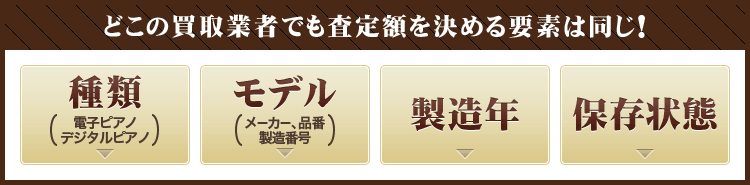 どこの買取業者でも査定額を決める要素は同じ!

種類
(電子ピアノ デジタルピアノ)

モデル
(メーカー、品番 製造番号)

製造年

保存状態